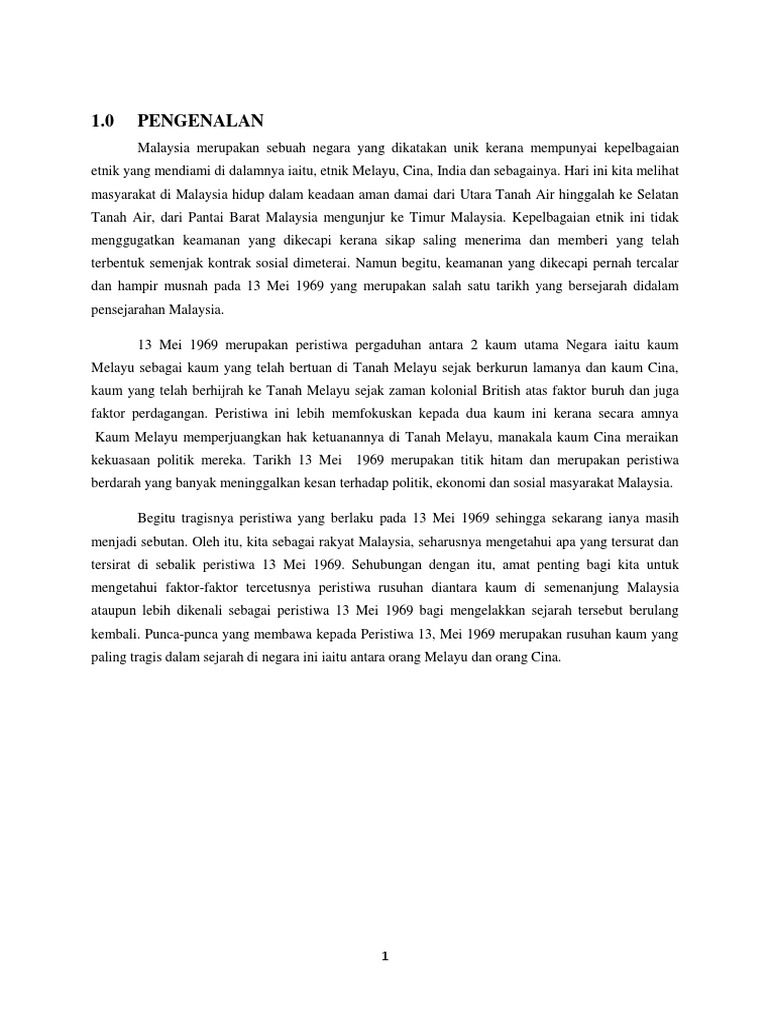 1.0 PENGENALAN

Malaysia merupakan sebuah negara yang dikatakan unik kerana mempunyai kepelbagaian etnik yang mendiami di dalamnya iaitu, etnik Melayu, Cina, India dan sebagainya. Hari ini kita melihat masyarakat di Malaysia hidup dalam keadaan aman damai dari Utara Tanah Air hinggalah ke Selatan Tanah Air, dari Pantai Barat Malaysia mengunjur ke Timur Malaysia. Kepelbagaian etnik ini tidak menggugatkan keamanan yang dikecapi kerana sikap saling menerima dan memberi yang telah terbentuk semenjak kontrak sosial dimeterai. Namun begitu, keamanan yang dikecapi pernah tercalar dan hampir musnah pada 13 Mei 1969 yang merupakan salah satu tarikh yang bersejarah didalam pensejarahan Malaysia.

13 Mei 1969 merupakan peristiwa pergaduhan antara 2 kaum utama Negara iaitu kaum Melayu sebagai kaum yang telah bertuan di Tanah Melayu sejak berkurun lamanya dan kaum Cina, kaum yang telah berhijrah ke Tanah Melayu sejak zaman kolonial British atas faktor buruh dan juga faktor perdagangan. Peristiwa ini lebih memfokuskan kepada dua kaum ini kerana secara amnya Kaum Melayu memperjuangkan hak ketuanannya di Tanah Melayu, manakala kaum Cina meraikan kekuasaan politik mereka. Tarikh 13 Mei 1969 merupakan titik hitam dan merupakan peristiwa berdarah yang banyak meninggalkan kesan terhadap politik, ekonomi dan sosial masyarakat Malaysia.

Begitu tragisnya peristiwa yang berlaku pada 13 Mei 1969 sehingga sekarang ianya masih menjadi sebutan. Oleh itu, kita sebagai rakyat Malaysia, seharusnya mengetahui apa yang tersurat dan tersirat di sebalik peristiwa 13 Mei 1969. Sehubungan dengan itu, amat penting bagi kita untuk mengetahui faktor-faktor tercetusnya peristiwa rusuhan diantara kaum di semenanjung Malaysia ataupun lebih dikenali sebagai peristiwa 13 Mei 1969 bagi mengelakkan sejarah tersebut berulang kembali. Punca-punca yang membawa kepada Peristiwa 13, Mei 1969 merupakan rusuhan kaum yang paling tragis dalam sejarah di negara ini iaitu antara orang Melayu dan orang Cina.

1